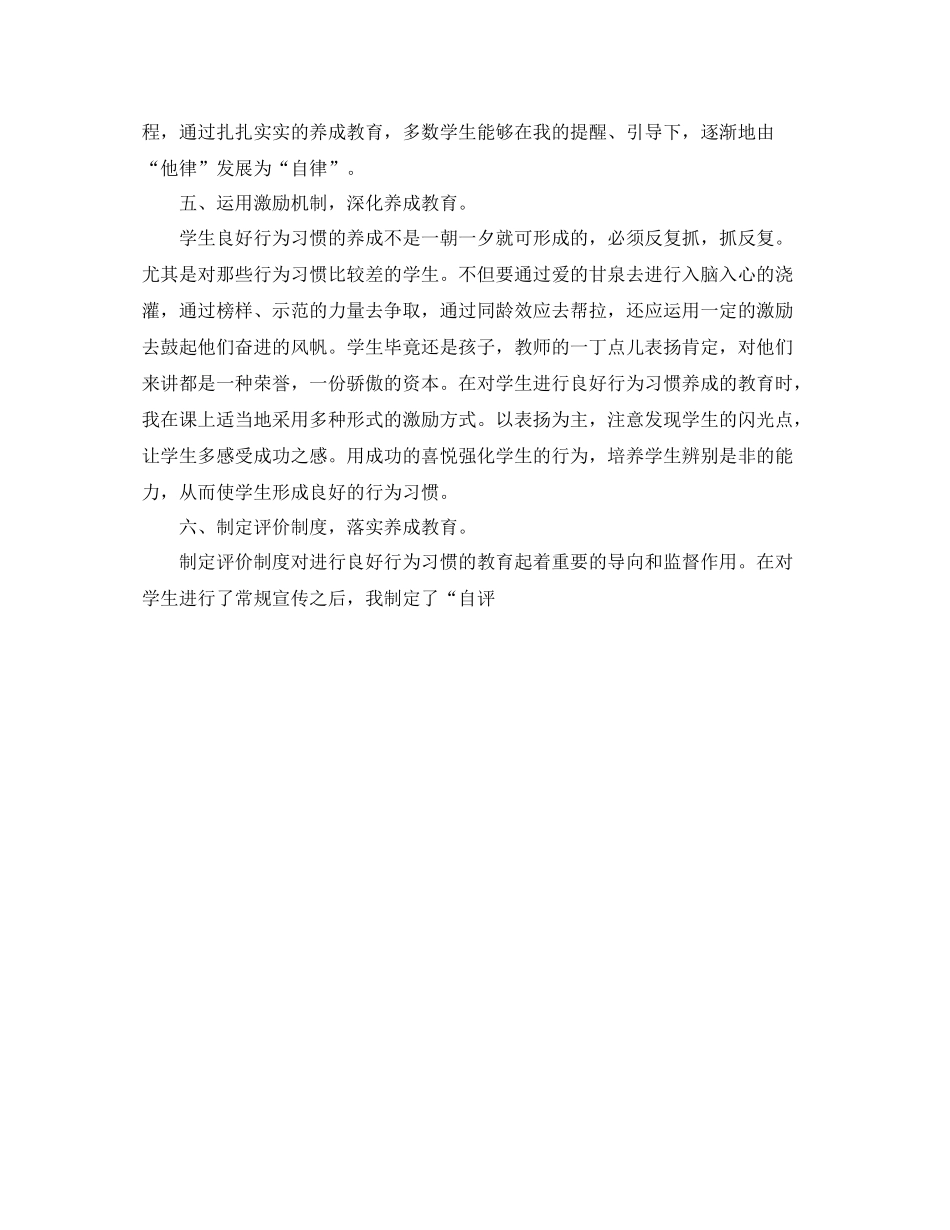 程，通过扎扎实实的养成教育，多数学生能够在我的提醒、引导下，逐渐地由“他律”发展为“自律”。

五、运用激励机制，深化养成教育。

学生良好行为习惯的养成不是一朝一夕就可形成的，必须反复抓，抓反复。尤其是对那些行为习惯比较差的学生。不但要通过爱的甘泉去进行入脑入心的浇灌，通过榜样、示范的力量去争取，通过同龄效应去帮拉，还应运用一定的激励去鼓起他们奋进的风帆。学生毕竟还是孩子，教师的一丁点儿表扬肯定，对他们来讲都是一种荣誉，一份骄傲的资本。在对学生进行良好行为习惯养成的教育时，我在课上适当地采用多种形式的激励方式。以表扬为主，注意发现学生的闪光点，让学生多感受成功之感。用成功的喜悦强化学生的行为，培养学生辨别是非的能力，从而使学生形成良好的行为习惯。

六、制定评价制度，落实养成教育。

制定评价制度对进行良好行为习惯的教育起着重要的导向和监督作用。在对学生进行了常规宣传之后，我制定了“自评